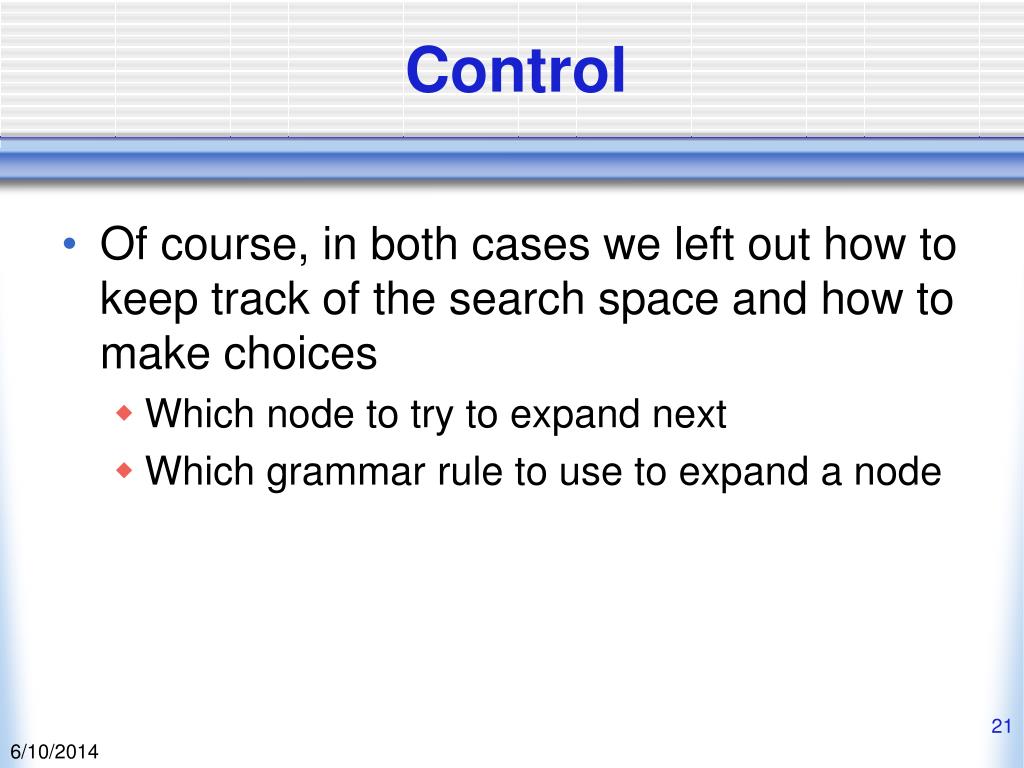 Control

• Of course, in both cases we left out how to keep track of the search space and how to make choices
  ◆ Which node to try to expand next
  ◆ Which grammar rule to use to expand a node

21

6/10/2014